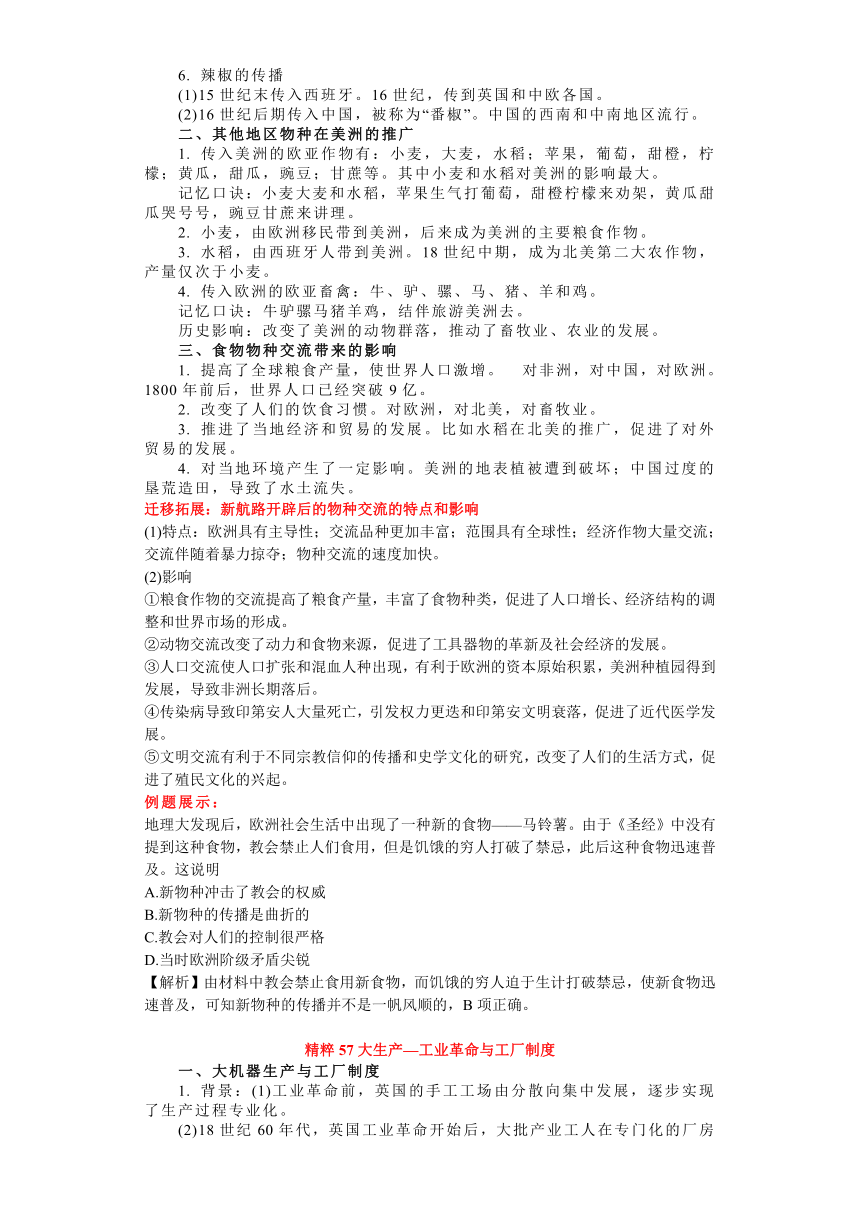 6. 辣椒的传播

(1)15 世纪末传入西班牙。16 世纪，传到英国和中欧各国。

(2)16 世纪后期传入中国，被称为“番椒”。中国的西南和中南地区流行。

二、其他地区物种在美洲的推广

1. 传入美洲的欧亚作物有：小麦，大麦，水稻；苹果，葡萄，甜橙，柠檬；黄瓜，甜瓜，豌豆；甘蔗等。其中小麦和水稻对美洲的影响最大。

记忆口诀：小麦大麦和水稻，苹果生气打葡萄，甜橙柠檬来劝架，黄瓜甜瓜哭号号，豌豆甘蔗来讲理。

2. 小麦，由欧洲移民带到美洲，后来成为美洲的主要粮食作物。

3. 水稻，由西班牙人带到美洲。18 世纪中期，成为北美第二大农作物，产量仅次于小麦。

4. 传入欧洲的欧亚畜禽：牛、驴、骡、马、猪、羊和鸡。

记忆口诀：牛驴骡马猪羊鸡，结伴旅游美洲去。

历史影响：改变了美洲的动物群落，推动了畜牧业、农业的发展。

三、食物物种交流带来的影响

1. 提高了全球粮食产量，使世界人口激增。 对非洲，对中国，对欧洲。1800 年前后，世界人口已经突破 9 亿。

2. 改变了人们的饮食习惯。对欧洲，对北美，对畜牧业。

3. 推进了当地经济和贸易的发展。比如水稻在北美的推广，促进了对外贸易的发展。

4. 对当地环境产生了一定影响。美洲的地表植被遭到破坏；中国过度的垦荒造田，导致了水土流失。

迁移拓展：新航路开辟后的物种交流的特点和影响

(1)特点：欧洲具有主导性；交流品种更加丰富；范围具有全球性；经济作物大量交流；交流伴随着暴力掠夺；物种交流的速度加快。

(2)影响

①粮食作物的交流提高了粮食产量，丰富了食物种类，促进了人口增长、经济结构的调整和世界市场的形成。

②动物交流改变了动力和食物来源，促进了工具器物的革新及社会经济的发展。

③人口交流使人口扩张和混血人种出现，有利于欧洲的资本原始积累，美洲种植园得到发展，导致非洲长期落后。

④传染病导致印第安人大量死亡，引发权力更迭和印第安文明衰落，促进了近代医学发展。

⑤文明交流有利于不同宗教信仰的传播和史学文化的研究，改变了人们的生活方式，促进了殖民文化的兴起。

例题展示：

地理大发现后，欧洲社会生活中出现了一种新的食物——马铃薯。由于《圣经》中没有提到这种食物，教会禁止人们食用，但是饥饿的穷人打破了禁忌，此后这种食物迅速普及。这说明

A.新物种冲击了教会的权威

B.新物种的传播是曲折的

C.教会对人们的控制很严格

D.当时欧洲阶级矛盾尖锐

【解析】由材料中教会禁止食用新食物，而饥饿的穷人迫于生计打破禁忌，使新食物迅速普及，可知新物种的传播并不是一帆风顺的，B 项正确。

精粹 57 大生产—工业革命与工厂制度

一、大机器生产与工厂制度

1. 背景：(1)工业革命前，英国的手工工场由分散向集中发展，逐步实现了生产过程专业化。

(2)18 世纪 60 年代，英国工业革命开始后，大批产业工人在专门化的厂房